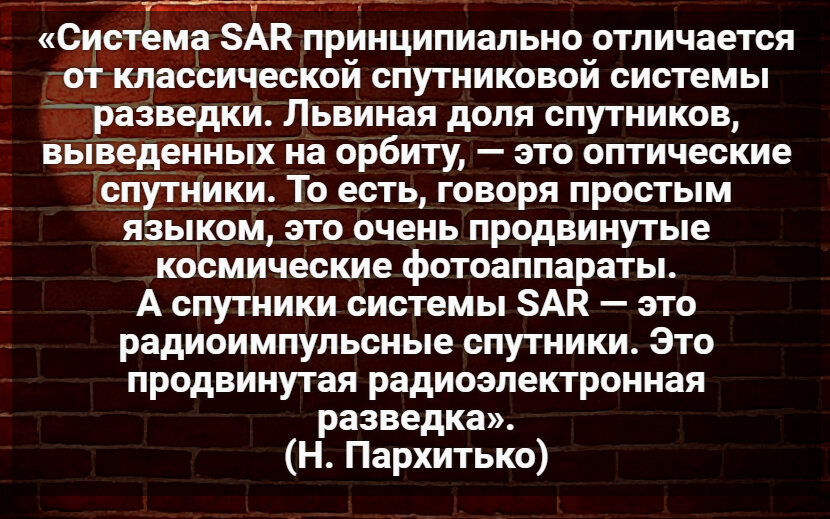 «Система SAR принципиально отличается от классической спутниковой системы разведки. Львиная доля спутников, выведенных на орбиту, — это оптические спутники. То есть, говоря простым языком, это очень продвинутые космические фотоаппараты.
А спутники системы SAR — это радиоимпульсные спутники. Это продвинутая радиоэлектронная разведка».
(Н. Пархитько)